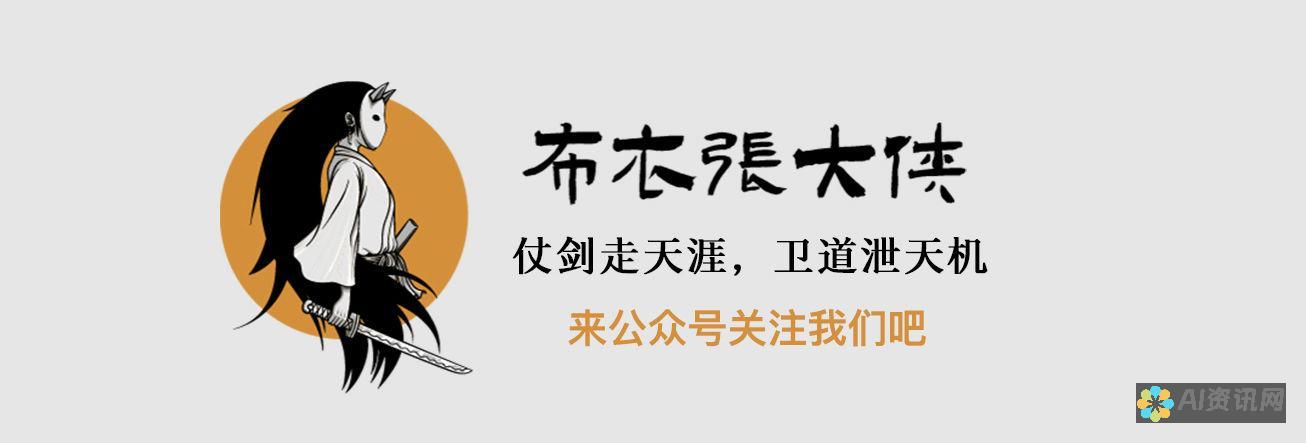 布衣張大侠

仗剑走天涯，卫道泄天机

来公众号关注我们吧

AI资讯网